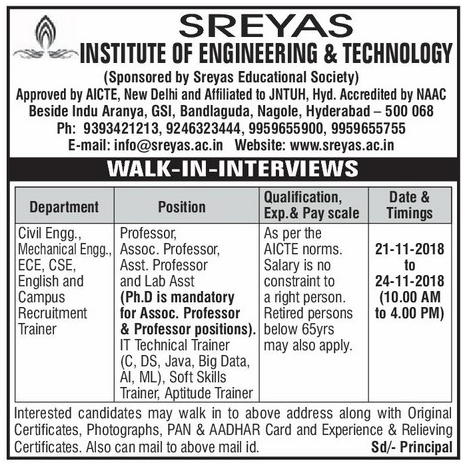 SREYAS
INSTITUTE OF ENGINEERING & TECHNOLOGY
(Sponsored by Sreyas Educational Society)
Approved by AICTE, New Delhi and Affiliated to JNTUH, Hyd. Accredited by NAAC
Beside Indu Aranya, GSI, Bandlaguda, Nagole, Hyderabad – 500 068
Ph: 9393421213, 9246323444, 9959655900, 9959655755
E-mail: info@sreyas.ac.in Website: www.sreyas.ac.in

WALK-IN-INTERVIEWS

| Department | Position | Qualification, Exp.& Pay scale | Date & Timings |
|---|---|---|---|
| Civil Engg., Mechanical Engg., ECE, CSE, English and Campus Recruitment Trainer | Professor, Assoc. Professor, Asst. Professor and Lab Asst (Ph.D is mandatory for Assoc. Professor & Professor positions). IT Technical Trainer (C, DS, Java, Big Data, AI, ML), Soft Skills Trainer, Aptitude Trainer | As per the AICTE norms. Salary is no constraint to a right person. Retired persons below 65yrs may also apply. | 21-11-2018 to 24-11-2018 (10.00 AM to 4.00 PM) |

Interested candidates may walk in to above address along with Original Certificates, Photographs, PAN & AADHAR Card and Experience & Relieving Certificates. Also can mail to above mail id.
Sd/- Principal